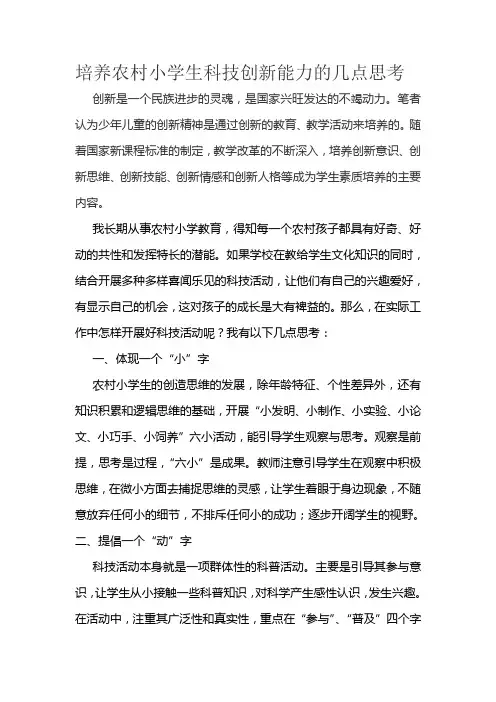 培养农村小学生科技创新能力的几点思考

创新是一个民族进步的灵魂，是国家兴旺发达的不竭动力。笔者认为少年儿童的创新精神是通过创新的教育、教学活动来培养的。随着国家新课程标准的制定，教学改革的不断深入，培养创新意识、创新思维、创新技能、创新情感和创新人格等成为学生素质培养的主要内容。

我长期从事农村小学教育，得知每一个农村孩子都具有好奇、好动的共性和发挥特长的潜能。如果学校在教给学生文化知识的同时，结合开展多种多样喜闻乐见的科技活动，让他们有自己的兴趣爱好，有显示自己的机会，这对孩子的成长是大有裨益的。那么，在实际工作中怎样开展好科技活动呢？我有以下几点思考：

一、体现一个“小”字

农村小学生的创造思维的发展，除年龄特征、个性差异外，还有知识积累和逻辑思维的基础，开展“小发明、小制作、小实验、小论文、小巧手、小饲养”六小活动，能引导学生观察与思考。观察是前提，思考是过程，“六小”是成果。教师注意引导学生在观察中积极思维，在微小方面去捕捉思维的灵感，让学生着眼于身边现象，不随意放弃任何小的细节，不排斥任何小的成功；逐步开阔学生的视野。

二、提倡一个“动”字

科技活动本身就是一项群体性的科普活动。主要是引导其参与意识，让学生从小接触一些科普知识，对科学产生感性认识，发生兴趣。在活动中，注重其广泛性和真实性，重点在“参与”、“普及”四个字